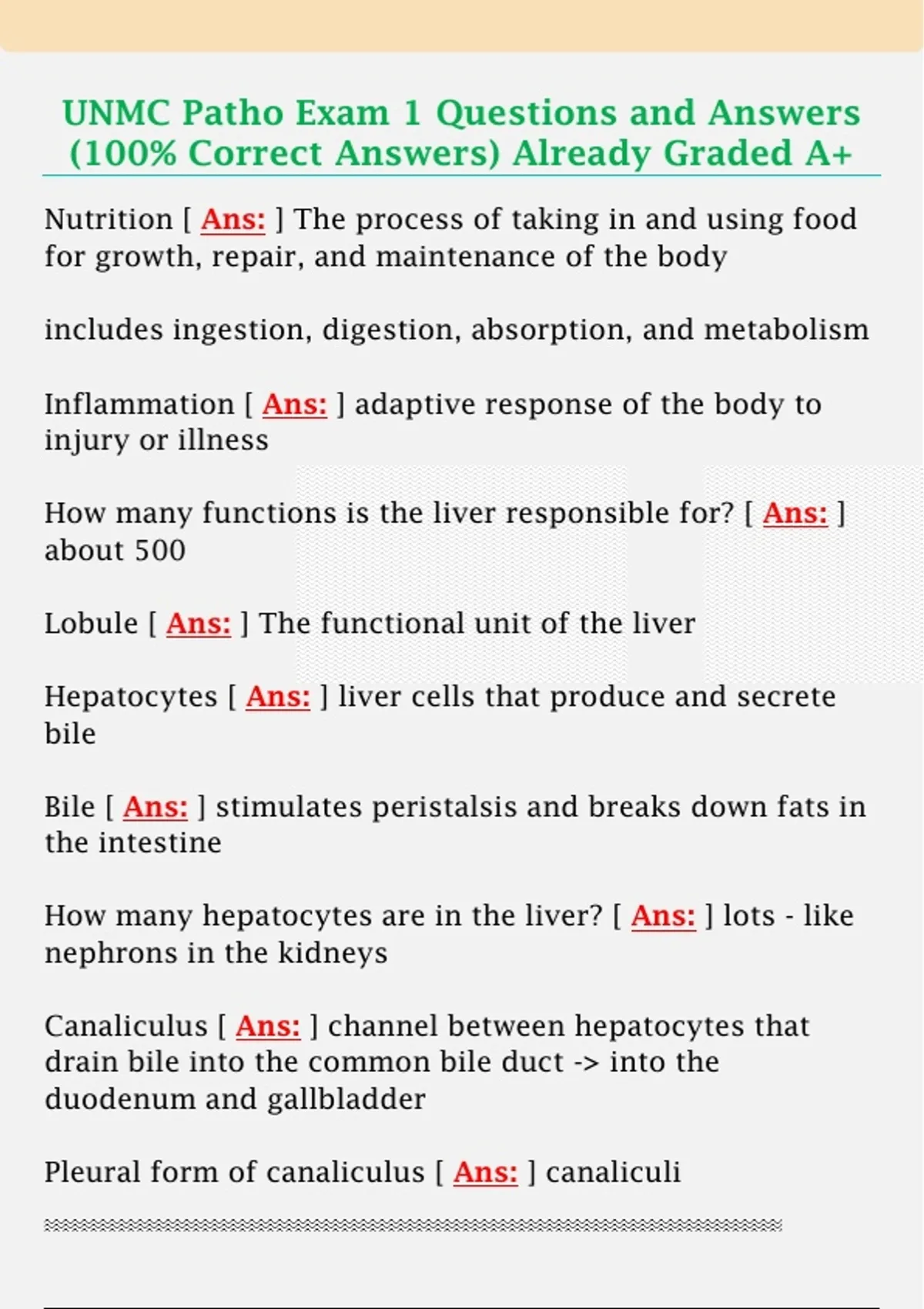 UNMC Patho Exam 1 Questions and Answers (100% Correct Answers) Already Graded A+

Nutrition [ Ans: ] The process of taking in and using food for growth, repair, and maintenance of the body

includes ingestion, digestion, absorption, and metabolism

Inflammation [ Ans: ] adaptive response of the body to injury or illness

How many functions is the liver responsible for? [ Ans: ] about 500

Lobule [ Ans: ] The functional unit of the liver

Hepatocytes [ Ans: ] liver cells that produce and secrete bile

Bile [ Ans: ] stimulates peristalsis and breaks down fats in the intestine

How many hepatocytes are in the liver? [ Ans: ] lots - like nephrons in the kidneys

Canaliculus [ Ans: ] channel between hepatocytes that drain bile into the common bile duct -> into the duodenum and gallbladder

Pleural form of canaliculus [ Ans: ] canaliculi